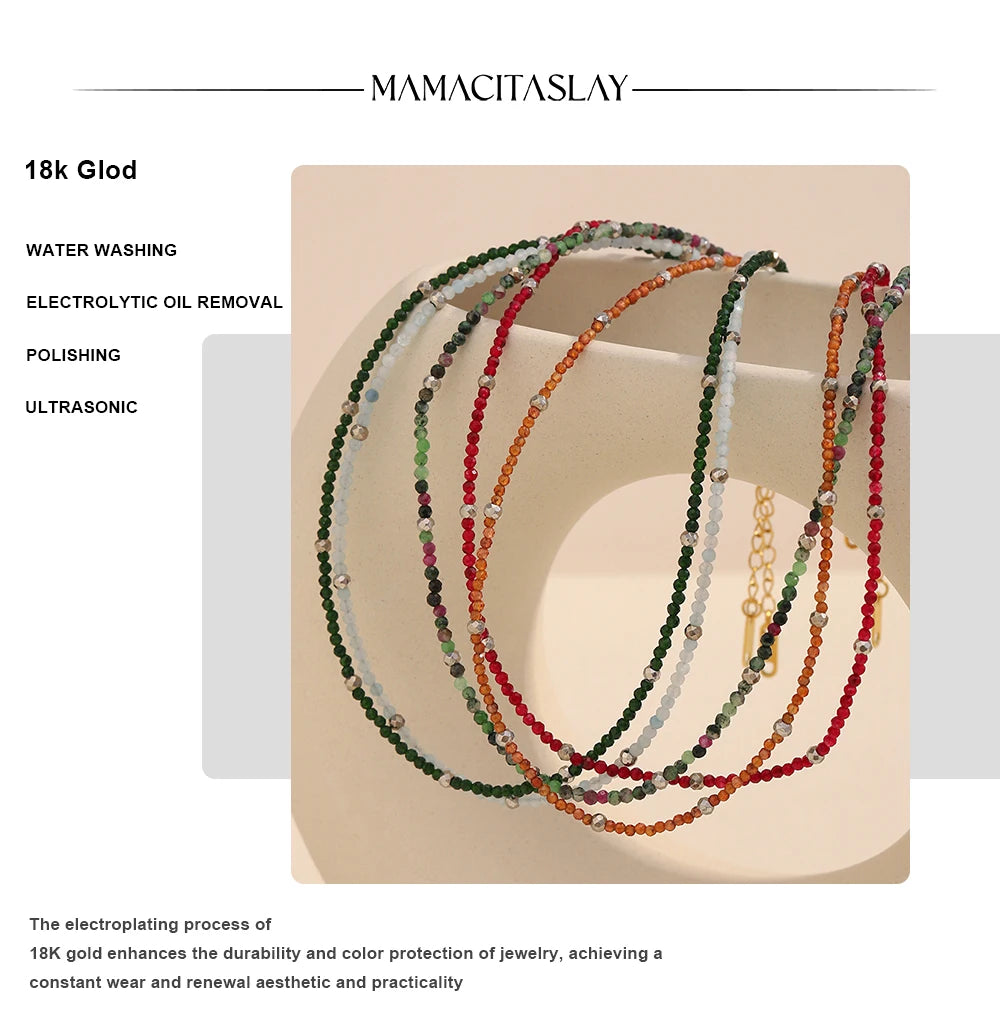 MAMACITASLAY

18k Glod

WATER WASHING

ELECTROLYTIC OIL REMOVAL

POLISHING

ULTRASONIC

The electroplating process of
18K gold enhances the durability and color protection of jewelry, achieving a constant wear and renewal aesthetic and practicality